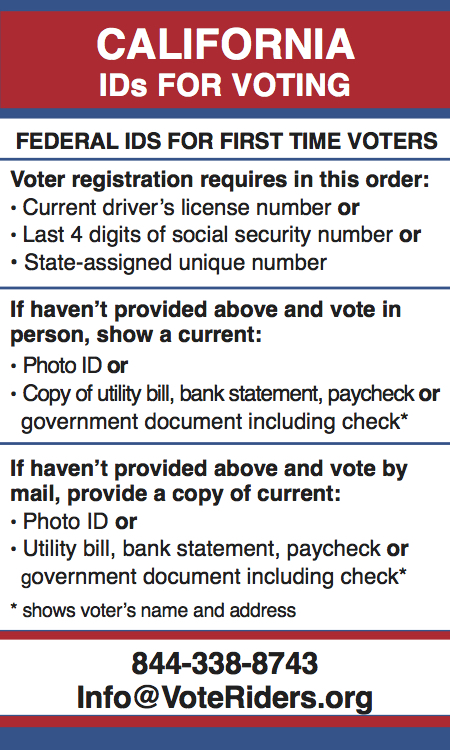 CALIFORNIA
IDs FOR VOTING

FEDERAL IDS FOR FIRST TIME VOTERS

Voter registration requires in this order:
• Current driver's license number or
• Last 4 digits of social security number or
• State-assigned unique number

If haven't provided above and vote in person, show a current:
• Photo ID or
• Copy of utility bill, bank statement, paycheck or government document including check*

If haven't provided above and vote by mail, provide a copy of current:
• Photo ID or
• Utility bill, bank statement, paycheck or government document including check*

* shows voter's name and address

844-338-8743
Info@VoteRiders.org